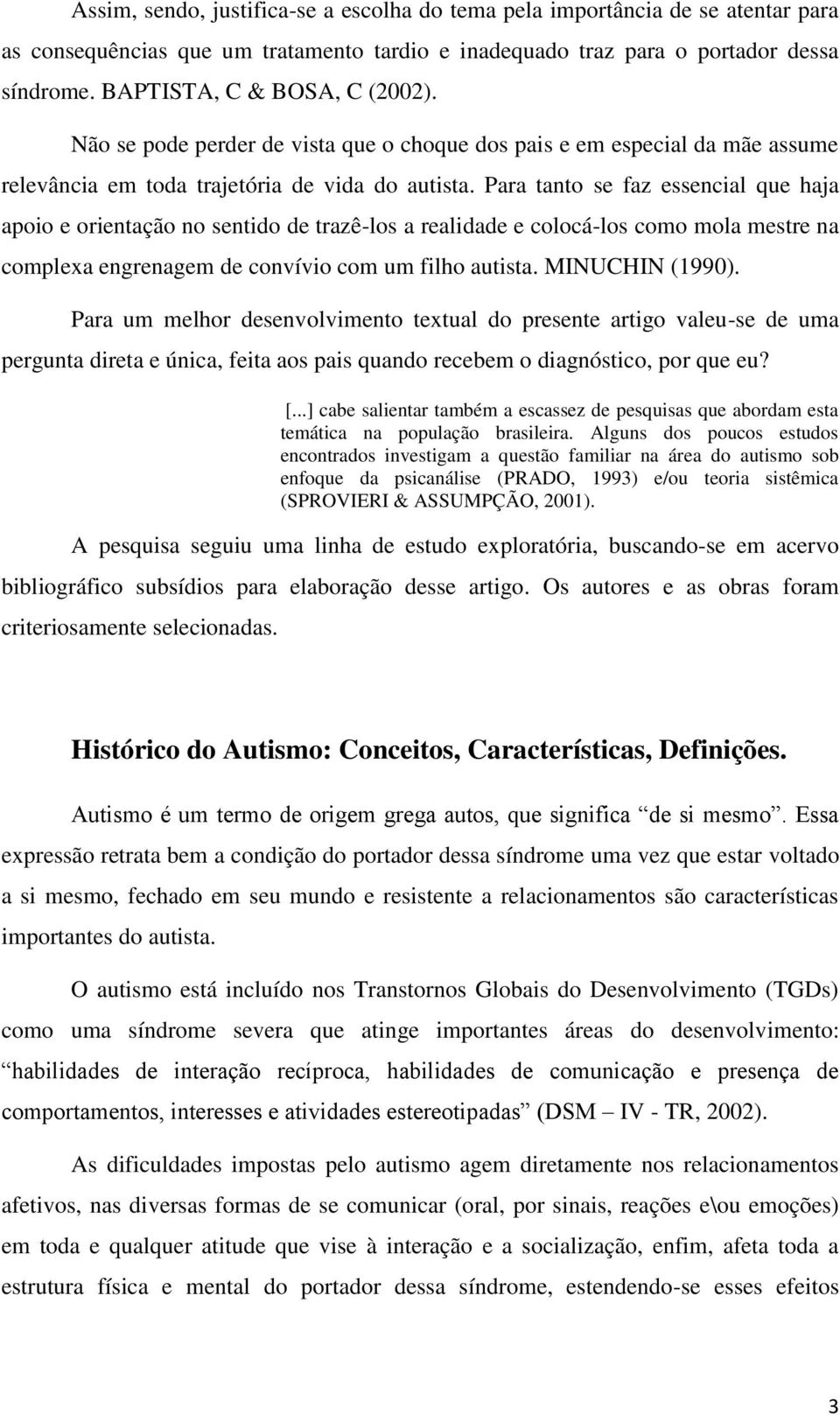 Assim, sendo, justifica-se a escolha do tema pela importância de se atentar para as consequências que um tratamento tardio e inadequado traz para o portador dessa síndrome. BAPTISTA, C & BOSA, C (2002).

Não se pode perder de vista que o choque dos pais e em especial da mãe assume relevância em toda trajetória de vida do autista. Para tanto se faz essencial que haja apoio e orientação no sentido de trazê-los a realidade e colocá-los como mola mestre na complexa engrenagem de convívio com um filho autista. MINUCHIN (1990).

Para um melhor desenvolvimento textual do presente artigo valeu-se de uma pergunta direta e única, feita aos pais quando recebem o diagnóstico, por que eu?

[...] cabe salientar também a escassez de pesquisas que abordam esta temática na população brasileira. Alguns dos poucos estudos encontrados investigam a questão familiar na área do autismo sob enfoque da psicanálise (PRADO, 1993) e/ou teoria sistêmica (SPROVIERI & ASSUMPÇÃO, 2001).

A pesquisa seguiu uma linha de estudo exploratória, buscando-se em acervo bibliográfico subsídios para elaboração desse artigo. Os autores e as obras foram criteriosamente selecionadas.

Histórico do Autismo: Conceitos, Características, Definições.

Autismo é um termo de origem grega autos, que significa “de si mesmo”. Essa expressão retrata bem a condição do portador dessa síndrome uma vez que estar voltado a si mesmo, fechado em seu mundo e resistente a relacionamentos são características importantes do autista.

O autismo está incluído nos Transtornos Globais do Desenvolvimento (TGDs) como uma síndrome severa que atinge importantes áreas do desenvolvimento: “habilidades de interação recíproca, habilidades de comunicação e presença de comportamentos, interesses e atividades estereotipadas” (DSM – IV - TR, 2002).

As dificuldades impostas pelo autismo agem diretamente nos relacionamentos afetivos, nas diversas formas de se comunicar (oral, por sinais, reações e\ou emoções) em toda e qualquer atitude que vise à interação e a socialização, enfim, afeta toda a estrutura física e mental do portador dessa síndrome, estendendo-se esses efeitos

3